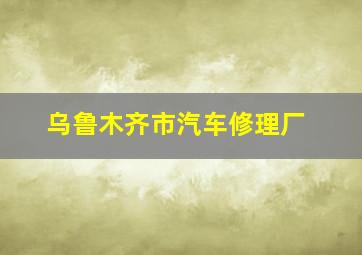 乌鲁木齐市汽车修理厂